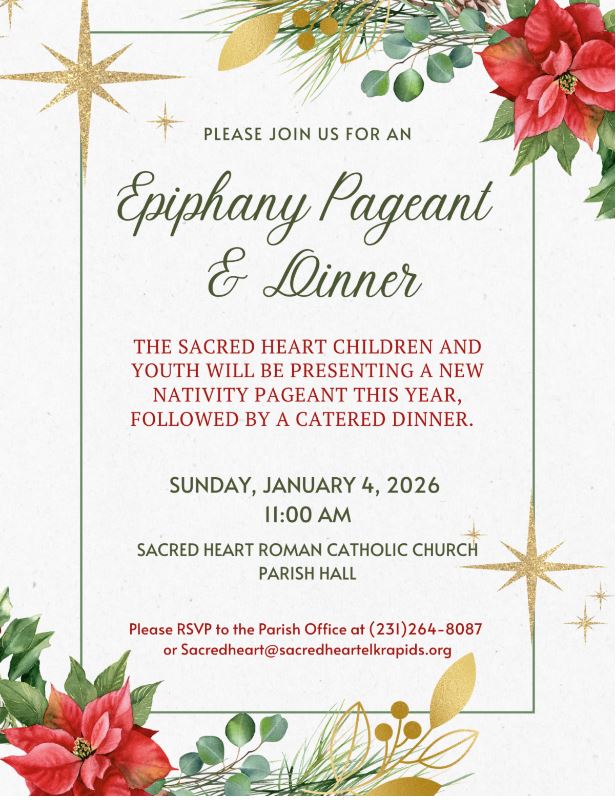 PLEASE JOIN US FOR AN

Epiphany Pageant & Dinner

THE SACRED HEART CHILDREN AND YOUTH WILL BE PRESENTING A NEW NATIVITY PAGEANT THIS YEAR, FOLLOWED BY A CATERED DINNER.

SUNDAY, JANUARY 4, 2026
11:00 AM

SACRED HEART ROMAN CATHOLIC CHURCH
PARISH HALL

Please RSVP to the Parish Office at (231)264-8087 or Sacredheart@sacredheartelkrapids.org